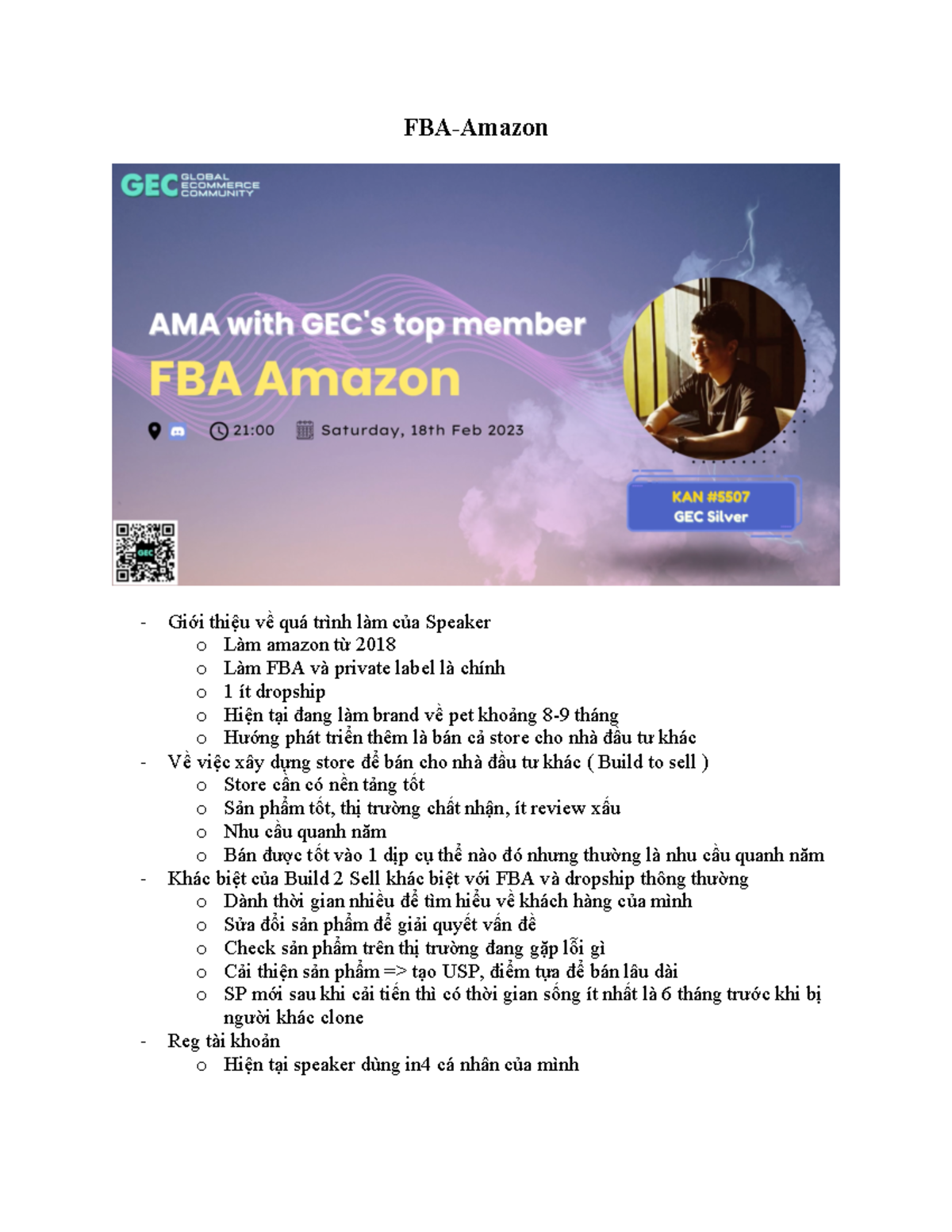 FBA-Amazon

GEC GLOBAL ECOMMERCE COMMUNITY

AMA with GEC's top member

FBA Amazon

21:00 Saturday, 18th Feb 2023

KAN #5507
GEC Silver

- Giới thiệu về quá trình làm của Speaker
o Làm amazon từ 2018
o Làm FBA và private label là chính
o 1 ít dropship
o Hiện tại đang làm brand về pet khoảng 8-9 tháng
o Hướng phát triển thêm là bán cả store cho nhà đầu tư khác
- Về việc xây dựng store để bán cho nhà đầu tư khác ( Build to sell )
o Store cần có nền tảng tốt
o Sản phẩm tốt, thị trường chất nhận, ít review xấu
o Nhu cầu quanh năm
o Bán được tốt vào 1 dịp cụ thể nào đó nhưng thường là nhu cầu quanh năm
- Khác biệt của Build 2 Sell khác biệt với FBA và dropship thông thường
o Dành thời gian nhiều để tìm hiểu về khách hàng của mình
o Sửa đổi sản phẩm để giải quyết vấn đề
o Check sản phẩm trên thị trường đang gặp lỗi gì
o Cải thiện sản phẩm => tạo USP, điểm tựa để bán lâu dài
o SP mới sau khi cải tiến thì có thời gian sống ít nhất là 6 tháng trước khi bị người khác clone
- Reg tài khoản
o Hiện tại speaker dùng in4 cá nhân của mình